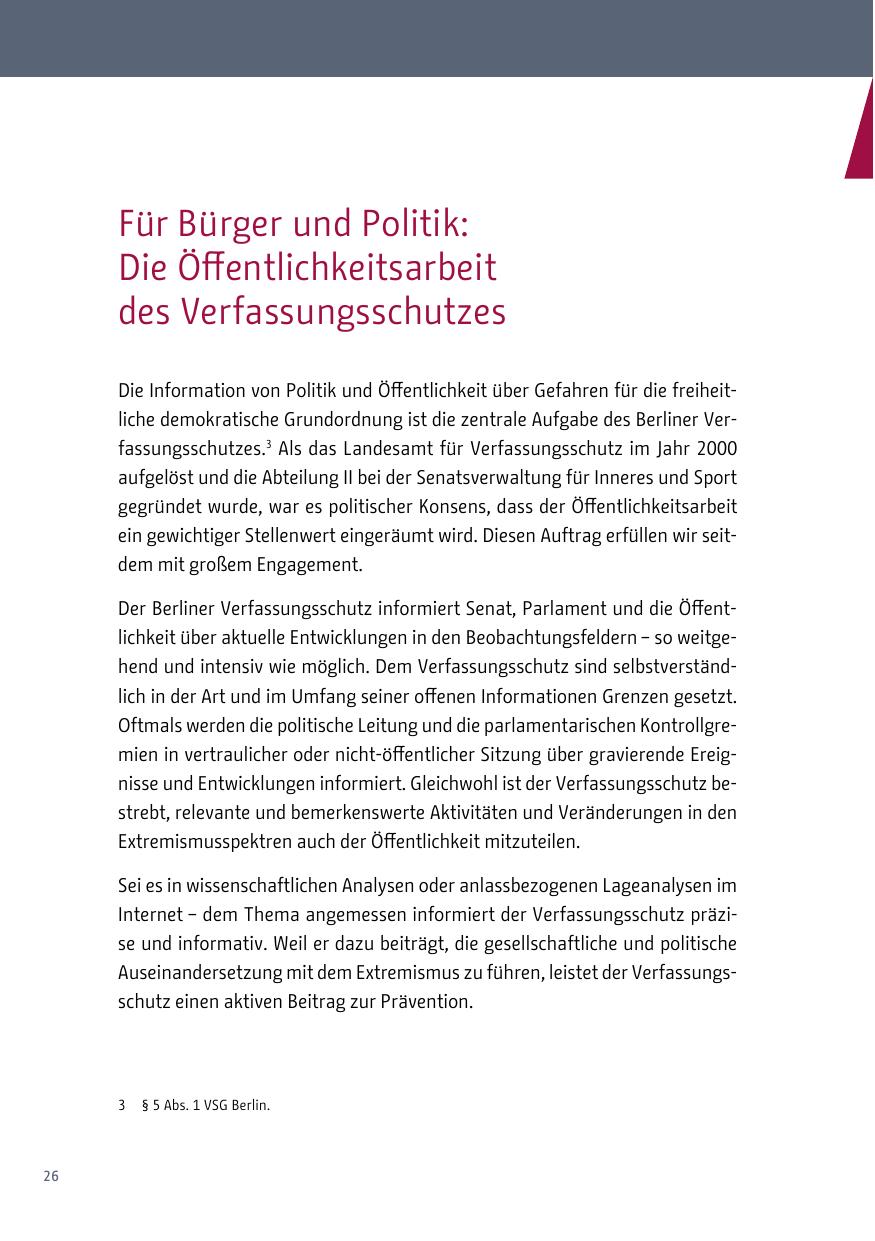 Für Bürger und Politik:
Die Öffentlichkeitsarbeit
des Verfassungsschutzes

Die Information von Politik und Öffentlichkeit über Gefahren für die freiheitliche demokratische Grundordnung ist die zentrale Aufgabe des Berliner Verfassungsschutzes.$^3$ Als das Landesamt für Verfassungsschutz im Jahr 2000 aufgelöst und die Abteilung II bei der Senatsverwaltung für Inneres und Sport gegründet wurde, war es politischer Konsens, dass der Öffentlichkeitsarbeit ein gewichtiger Stellenwert eingeräumt wird. Diesen Auftrag erfüllen wir seitdem mit großem Engagement.

Der Berliner Verfassungsschutz informiert Senat, Parlament und die Öffentlichkeit über aktuelle Entwicklungen in den Beobachtungsfeldern – so weitgehend und intensiv wie möglich. Dem Verfassungsschutz sind selbstverständlich in der Art und im Umfang seiner offenen Informationen Grenzen gesetzt. Oftmals werden die politische Leitung und die parlamentarischen Kontrollgremien in vertraulicher oder nicht-öffentlicher Sitzung über gravierende Ereignisse und Entwicklungen informiert. Gleichwohl ist der Verfassungsschutz bestrebt, relevante und bemerkenswerte Aktivitäten und Veränderungen in den Extremismusspektren auch der Öffentlichkeit mitzuteilen.

Sei es in wissenschaftlichen Analysen oder anlassbezogenen Lageanalysen im Internet – dem Thema angemessen informiert der Verfassungsschutz präzise und informativ. Weil er dazu beiträgt, die gesellschaftliche und politische Auseinandersetzung mit dem Extremismus zu führen, leistet der Verfassungsschutz einen aktiven Beitrag zur Prävention.

3 § 5 Abs. 1 VSG Berlin.

26